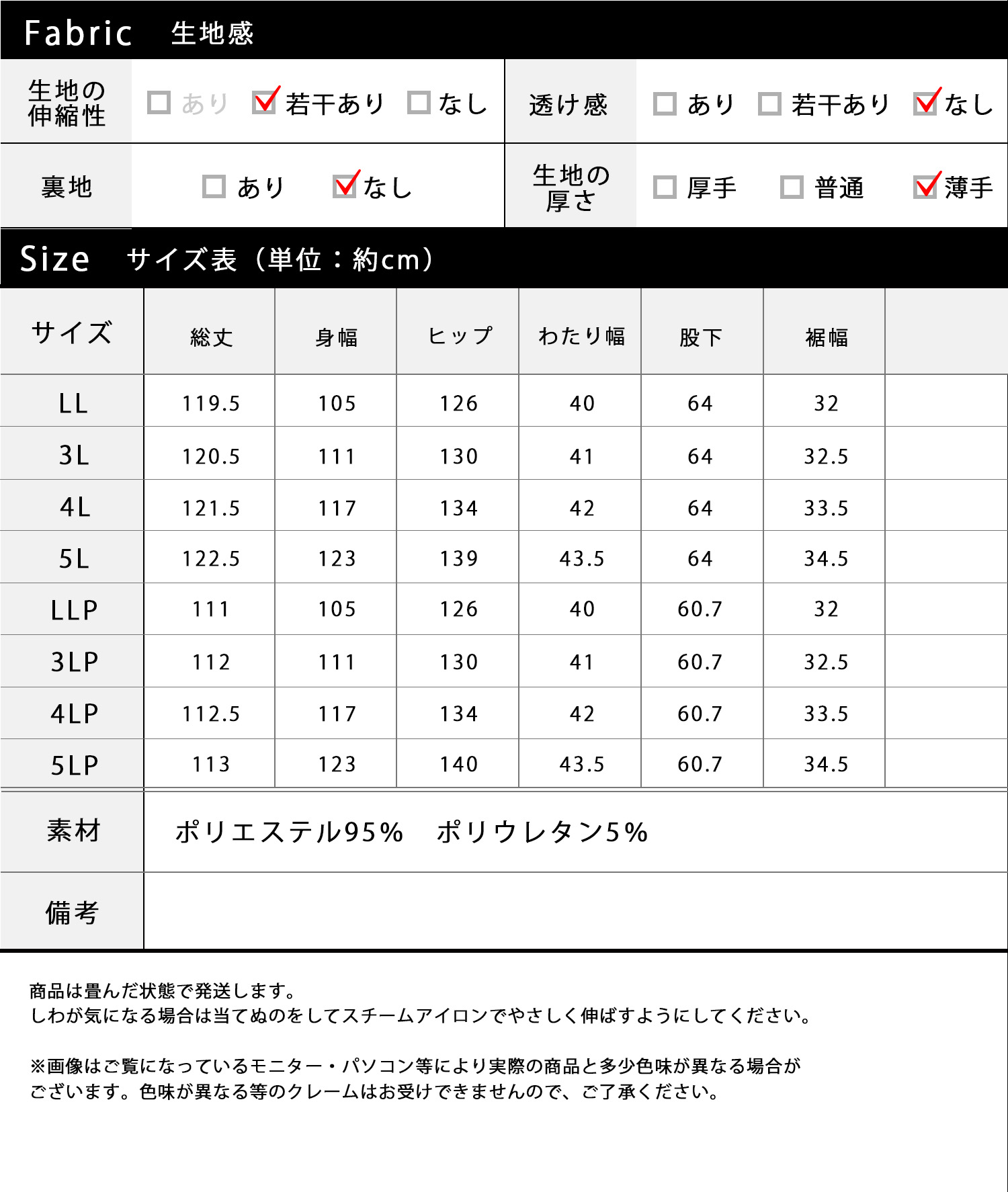 Fabric 生地感

| 生地の伸縮性 | ☐ あり ☑ 若干あり ☐ なし | 透け感 | ☐ あり ☐ 若干あり ☑ なし |
|---|---|---|---|
| 裏地 | ☐ あり ☑ なし | 生地の厚さ | ☐ 厚手 ☐ 普通 ☑ 薄手 |

Size サイズ表（単位：約cm）

| サイズ | 総丈 | 身幅 | ヒップ | わたり幅 | 股下 | 裾幅 | |
|---|---|---|---|---|---|---|---|
| LL | 119.5 | 105 | 126 | 40 | 64 | 32 | |
| 3L | 120.5 | 111 | 130 | 41 | 64 | 32.5 | |
| 4L | 121.5 | 117 | 134 | 42 | 64 | 33.5 | |
| 5L | 122.5 | 123 | 139 | 43.5 | 64 | 34.5 | |
| LLP | 111 | 105 | 126 | 40 | 60.7 | 32 | |
| 3LP | 112 | 111 | 130 | 41 | 60.7 | 32.5 | |
| 4LP | 112.5 | 117 | 134 | 42 | 60.7 | 33.5 | |
| 5LP | 113 | 123 | 140 | 43.5 | 60.7 | 34.5 | |

| 素材 | ポリエステル95% ポリウレタン5% |
|---|---|
| 備考 | |

商品は畳んだ状態で発送します。
しわが気になる場合は当てぬのをしてスチームアイロンでやさしく伸ばすようにしてください。

※画像はご覧になっているモニター・パソコン等により実際の商品と多少色味が異なる場合がございます。色味が異なる等のクレームはお受けできませんので、ご了承ください。